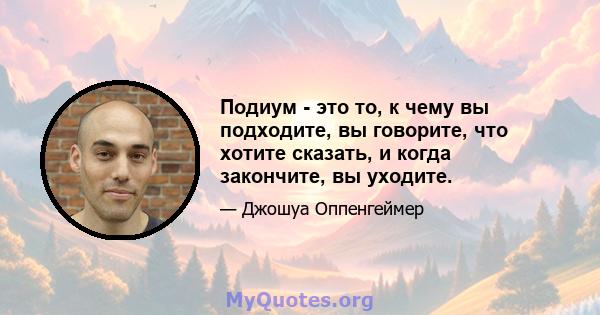 Подиум - это то, к чему вы подходите, вы говорите, что хотите сказать, и когда закончите, вы уходите.

— Джошуа Оппенгеймер

MyQuotes.org